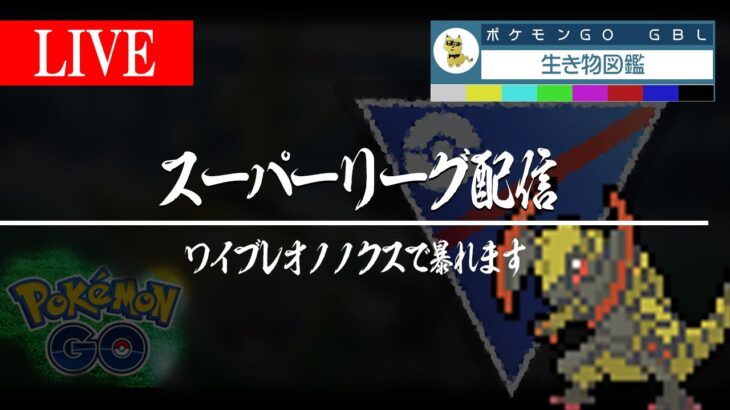 LIVE

ポケモンGO　GBL

生き物図鑑

スーパーリーグ配信

ワイブレオノノクスで暴れます

POKéMON GO